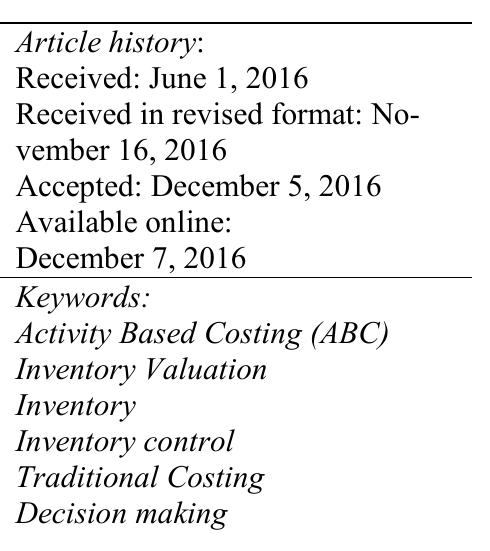 Article history:
Received: June 1, 2016
Received in revised format: November 16, 2016
Accepted: December 5, 2016
Available online:
December 7, 2016

Keywords:
Activity Based Costing (ABC)
Inventory Valuation
Inventory
Inventory control
Traditional Costing
Decision making